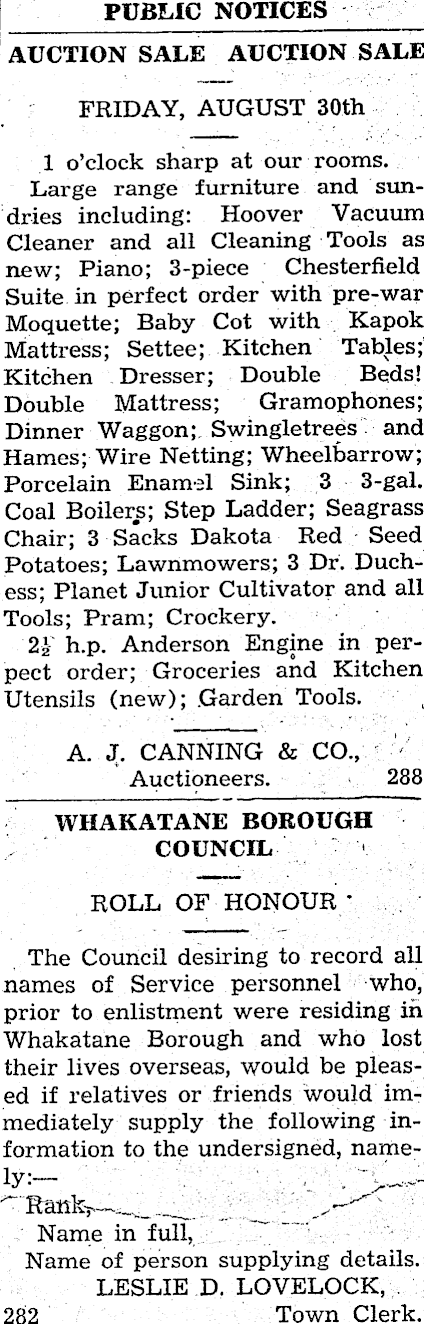 PUBLIC NOTICES

AUCTION SALE AUCTION SALE

FRIDAY, AUGUST 30th

1 o'clock sharp at our rooms.

Large range furniture and sundries including: Hoover Vacuum Cleaner and all Cleaning Tools as new; Piano; 3-piece Chesterfield Suite in perfect order with pre-war Moquette; Baby Cot with Kapok Mattress; Settee; Kitchen Tables; Kitchen Dresser; Double Beds! Double Mattress; Gramophones; Dinner Waggon; Swingletrees and Hames; Wire Netting; Wheelbarrow; Porcelain Enamel Sink; 3 3-gal. Coal Boilers; Step Ladder; Seagrass Chair; 3 Sacks Dakota Red Seed Potatoes; Lawnmowers; 3 Dr. Duchess; Planet Junior Cultivator and all Tools; Pram; Crockery.

$2\frac{1}{2}$ h.p. Anderson Engine in perpect order; Groceries and Kitchen Utensils (new); Garden Tools.

A. J. CANNING & CO., Auctioneers. 288

WHAKATANE BOROUGH COUNCIL

ROLL OF HONOUR

The Council desiring to record all names of Service personnel who, prior to enlistment were residing in Whakatane Borough and who lost their lives overseas, would be pleased if relatives or friends would immediately supply the following information to the undersigned, namely:—

Rank,
Name in full,
Name of person supplying details.

LESLIE D. LOVELOCK,
282 Town Clerk.